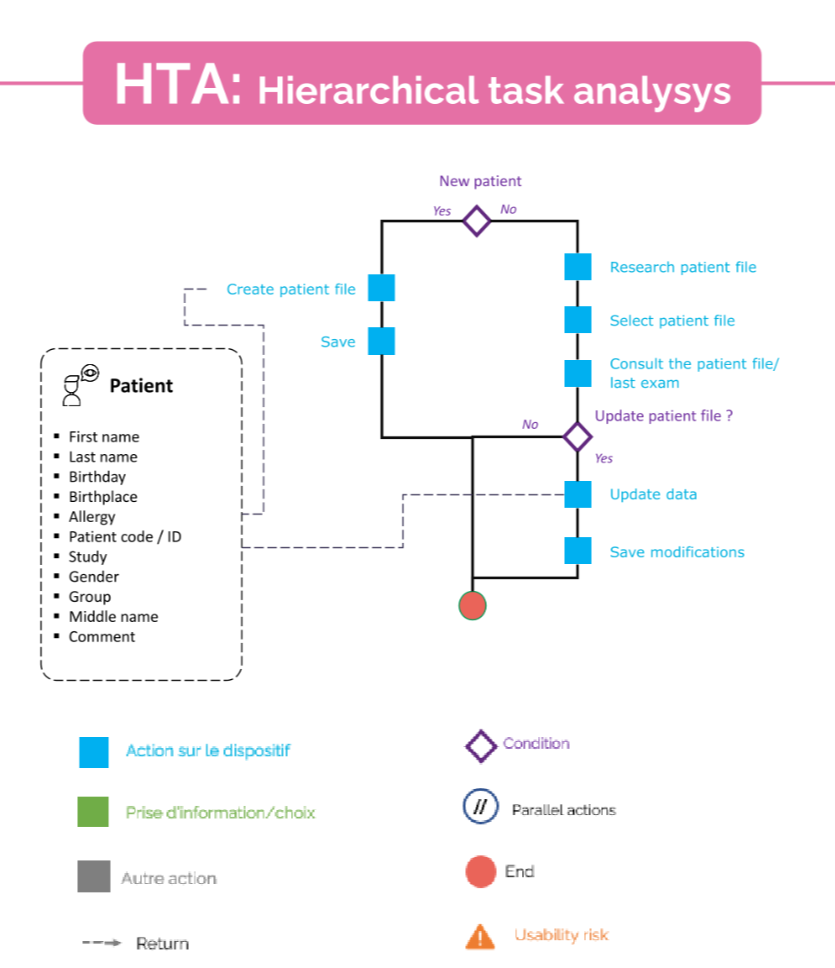 HTA: Hierarchical task analysys

New patient
Yes No

Create patient file
Save

Research patient file
Select patient file
Consult the patient file/ last exam
Update patient file ?
No
Yes
Update data
Save modifications

Patient

- First name
- Last name
- Birthday
- Birthplace
- Allergy
- Patient code / ID
- Study
- Gender
- Group
- Middle name
- Comment

Action sur le dispositif
Prise d'information/choix
Autre action
Return

Condition
// Parallel actions
End
! Usability risk